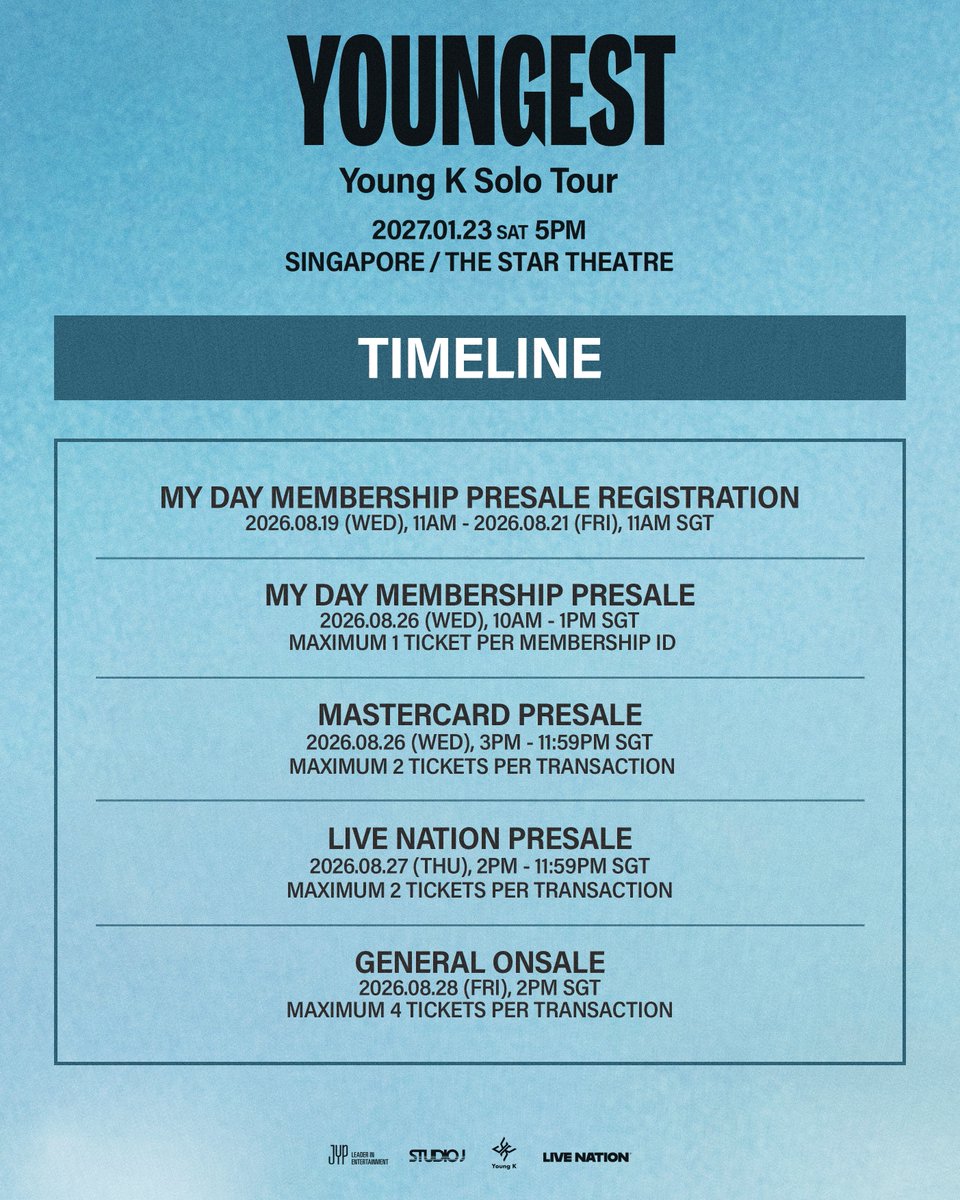 YOUNGEST

Young K Solo Tour

2027.01.23 SAT 5PM
SINGAPORE / THE STAR THEATRE

TIMELINE

MY DAY MEMBERSHIP PRESALE REGISTRATION
2026.08.19 (WED), 11AM - 2026.08.21 (FRI), 11AM SGT

MY DAY MEMBERSHIP PRESALE
2026.08.26 (WED), 10AM - 1PM SGT
MAXIMUM 1 TICKET PER MEMBERSHIP ID

MASTERCARD PRESALE
2026.08.26 (WED), 3PM - 11:59PM SGT
MAXIMUM 2 TICKETS PER TRANSACTION

LIVE NATION PRESALE
2026.08.27 (THU), 2PM - 11:59PM SGT
MAXIMUM 2 TICKETS PER TRANSACTION

GENERAL ONSALE
2026.08.28 (FRI), 2PM SGT
MAXIMUM 4 TICKETS PER TRANSACTION

JYP LEADER IN ENTERTAINMENT STUDIO J Young K LIVE NATION